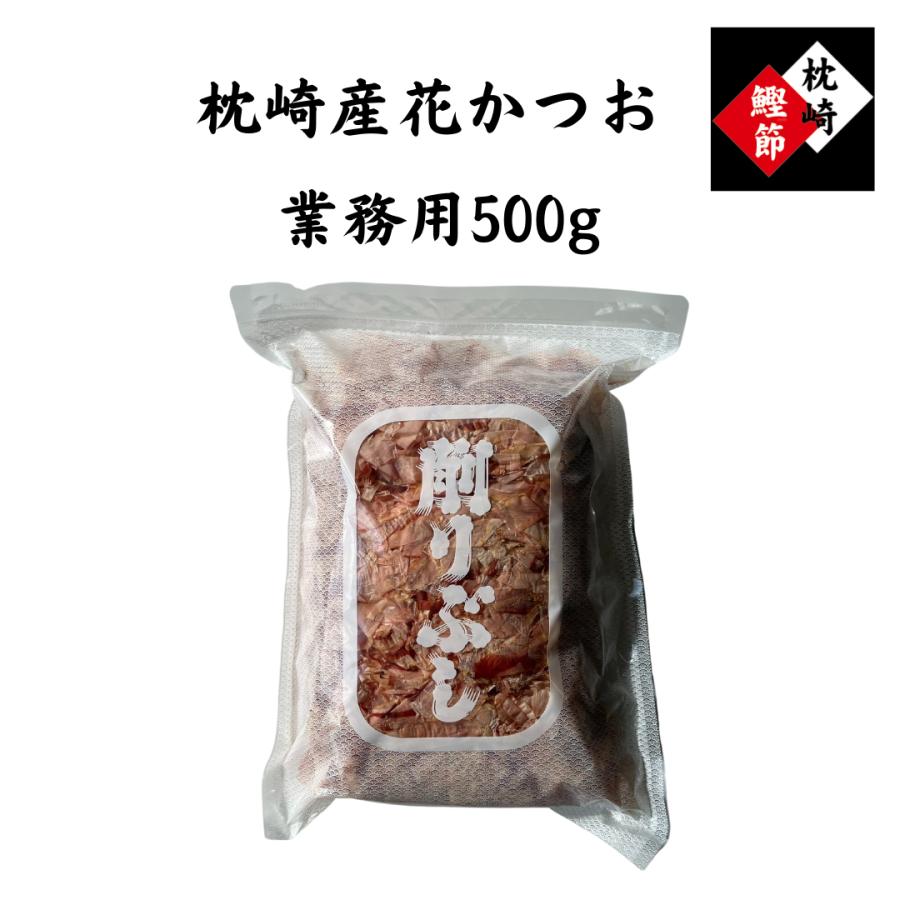 枕崎産花かつお

業務用500g

枕崎
鰹節

削りぶし